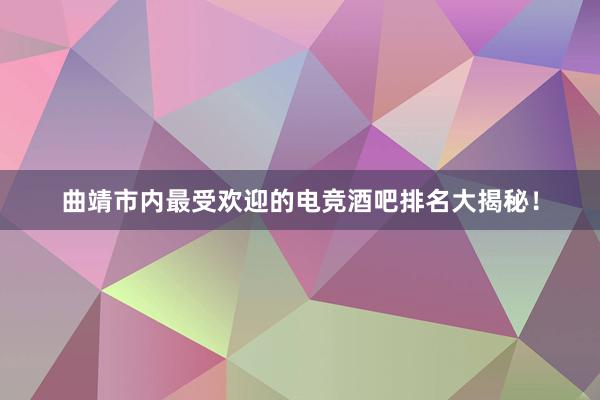 曲靖市内最受欢迎的电竞酒吧排名大揭秘！